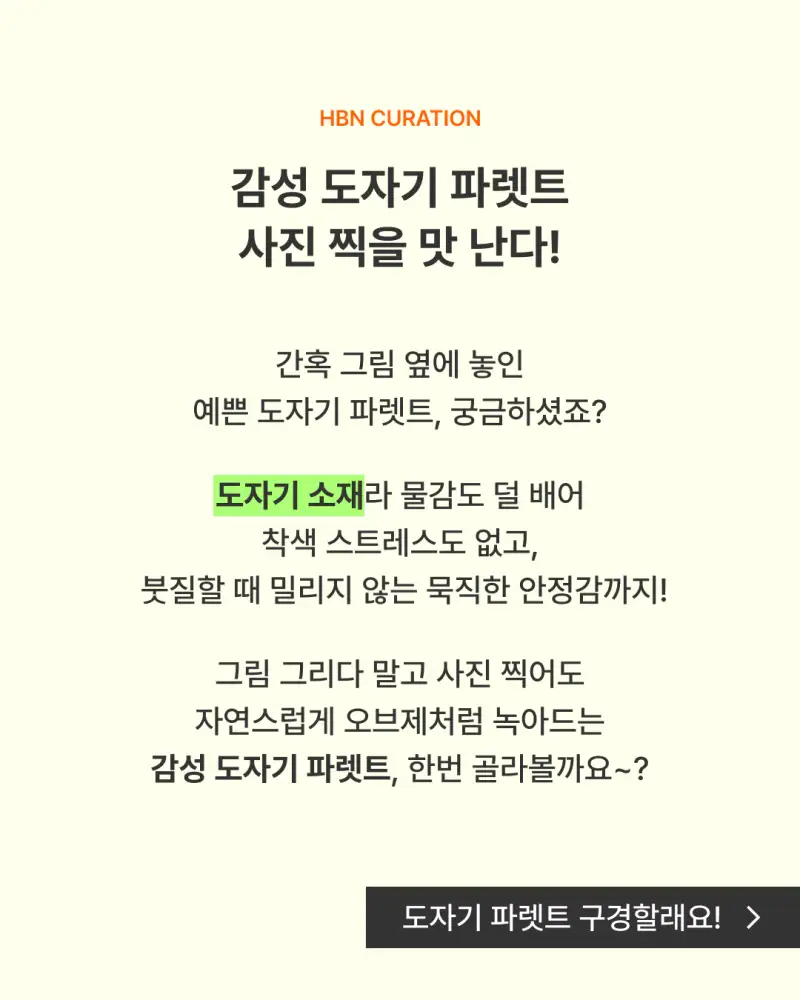 HBN CURATION

감성 도자기 파렛트
사진 찍을 맛 난다!

간혹 그림 옆에 놓인
예쁜 도자기 파렛트, 궁금하셨죠?

도자기 소재라 물감도 덜 배어
착색 스트레스도 없고,
붓질할 때 밀리지 않는 묵직한 안정감까지!

그림 그리다 말고 사진 찍어도
자연스럽게 오브제처럼 녹아드는
감성 도자기 파렛트, 한번 골라볼까요~?

도자기 파렛트 구경할래요! >